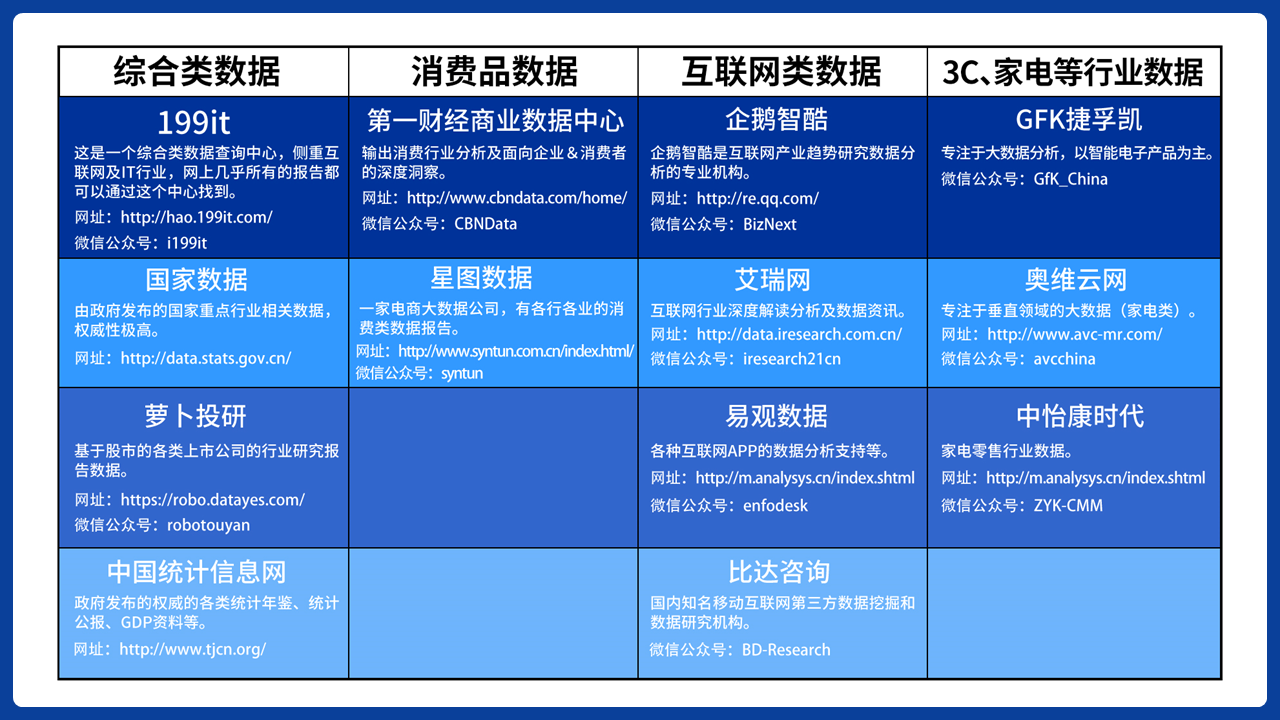 | 综合类数据 | 消费品数据 | 互联网类数据 | 3C、家电等行业数据 |
|---|---|---|---|
| 199it 这是一个综合类数据查询中心，侧重互联网及IT行业，网上几乎所有的报告都可以通过这个中心找到。 网址：http://hao.199it.com/ 微信公众号：i199it | 第一财经商业数据中心 输出消费行业分析及面向企业＆消费者的深度洞察。 网址：http://www.cbndata.com/home/ 微信公众号：CBNData | 企鹅智酷 企鹅智酷是互联网产业趋势研究数据分析的专业机构。 网址：http://re.qq.com/ 微信公众号：BizNext | GFK捷孚凯 专注于大数据分析，以智能电子产品为主。 微信公众号：GfK_China |
| 国家数据 由政府发布的国家重点行业相关数据，权威性极高。 网址：http://data.stats.gov.cn/ | 星图数据 一家电商大数据公司，有各行各业的消费类数据报告。 网址：http://www.syntun.com.cn/index.html/ 微信公众号：syntun | 艾瑞网 互联网行业深度解读分析及数据资讯。 网址：http://data.iresearch.com.cn/ 微信公众号：iresearch21cn | 奥维云网 专注于垂直领域的大数据（家电类）。 网址：http://www.avc-mr.com/ 微信公众号：avcchina |
| 萝卜投研 基于股市的各类上市公司的行业研究报告数据。 网址：https://robo.datayes.com/ 微信公众号：robotouyan | | 易观数据 各种互联网APP的数据分析支持等。 网址：http://m.analysys.cn/index.shtml 微信公众号：enfodesk | 中怡康时代 家电零售行业数据。 网址：http://m.analysys.cn/index.shtml 微信公众号：ZYK-CMM |
| 中国统计信息网 政府发布的权威的各类统计年鉴、统计公报、GDP资料等。 网址：http://www.tjcn.org/ | | 比达咨询 国内知名移动互联网第三方数据挖掘和数据研究机构。 微信公众号：BD-Research | |